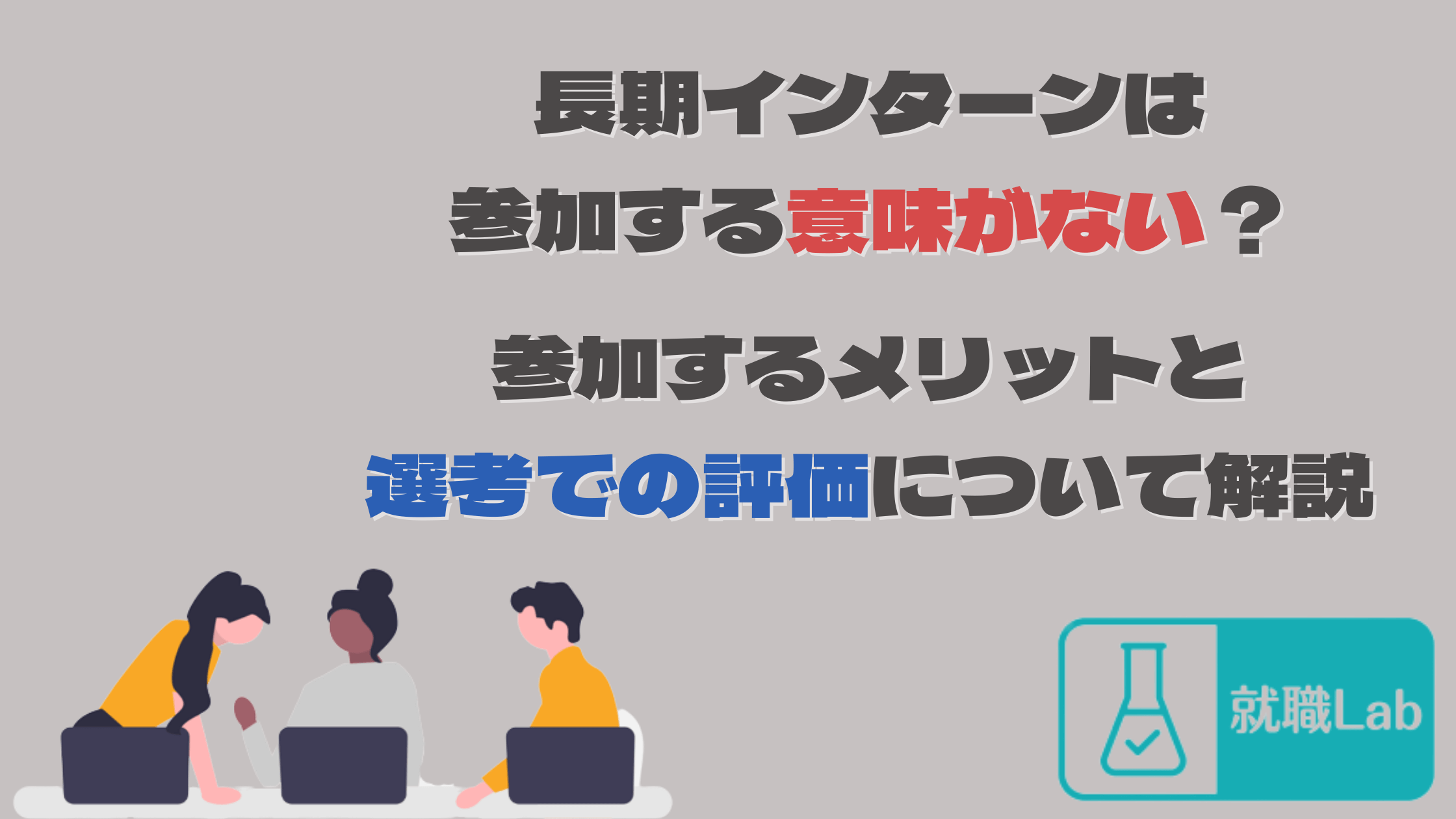 長期インターンは
参加する意味がない？

参加するメリットと
選考での評価について解説

就職Lab